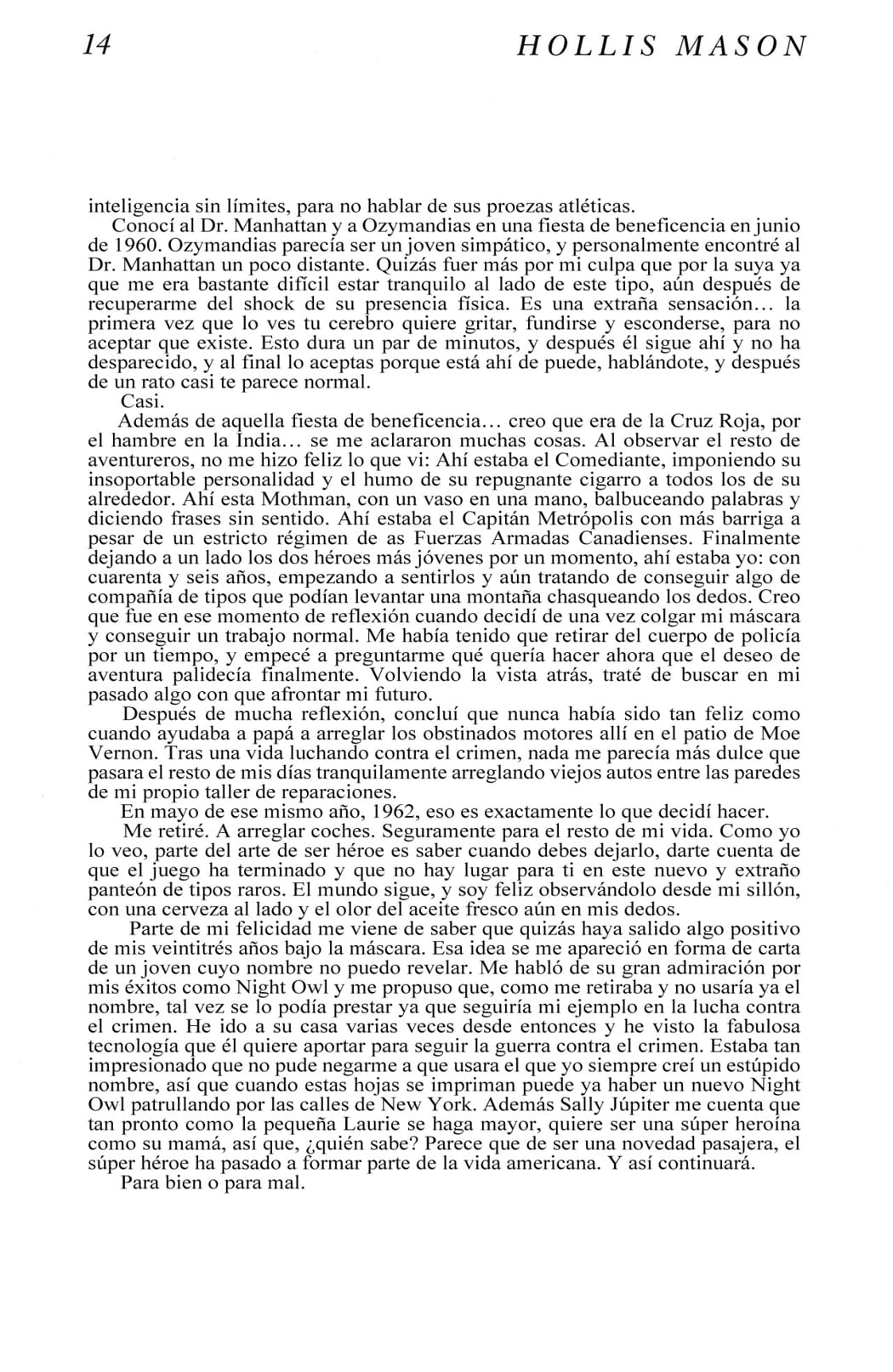 14 HOLLIS MASON

inteligencia sin límites, para no hablar de sus proezas atléticas.

Conocí al Dr. Manhattan y a Ozymandias en una fiesta de beneficencia en junio de 1960. Ozymandias parecía ser un joven simpático, y personalmente encontré al Dr. Manhattan un poco distante. Quizás fuer más por mi culpa que por la suya ya que me era bastante difícil estar tranquilo al lado de este tipo, aún después de recuperarme del shock de su presencia física. Es una extraña sensación... la primera vez que lo ves tu cerebro quiere gritar, fundirse y esconderse, para no aceptar que existe. Esto dura un par de minutos, y después él sigue ahí y no ha desparecido, y al final lo aceptas porque está ahí de puede, hablándote, y después de un rato casi te parece normal.

Casi.

Además de aquella fiesta de beneficencia... creo que era de la Cruz Roja, por el hambre en la India... se me aclararon muchas cosas. Al observar el resto de aventureros, no me hizo feliz lo que vi: Ahí estaba el Comediante, imponiendo su insoportable personalidad y el humo de su repugnante cigarro a todos los de su alrededor. Ahí esta Mothman, con un vaso en una mano, balbuceando palabras y diciendo frases sin sentido. Ahí estaba el Capitán Metrópolis con más barriga a pesar de un estricto régimen de as Fuerzas Armadas Canadienses. Finalmente dejando a un lado los dos héroes más jóvenes por un momento, ahí estaba yo: con cuarenta y seis años, empezando a sentirlos y aún tratando de conseguir algo de compañía de tipos que podían levantar una montaña chasqueando los dedos. Creo que fue en ese momento de reflexión cuando decidí de una vez colgar mi máscara y conseguir un trabajo normal. Me había tenido que retirar del cuerpo de policía por un tiempo, y empecé a preguntarme qué quería hacer ahora que el deseo de aventura palidecía finalmente. Volviendo la vista atrás, traté de buscar en mi pasado algo con que afrontar mi futuro.

Después de mucha reflexión, concluí que nunca había sido tan feliz como cuando ayudaba a papá a arreglar los obstinados motores allí en el patio de Moe Vernon. Tras una vida luchando contra el crimen, nada me parecía más dulce que pasara el resto de mis días tranquilamente arreglando viejos autos entre las paredes de mi propio taller de reparaciones.

En mayo de ese mismo año, 1962, eso es exactamente lo que decidí hacer.

Me retiré. A arreglar coches. Seguramente para el resto de mi vida. Como yo lo veo, parte del arte de ser héroe es saber cuando debes dejarlo, darte cuenta de que el juego ha terminado y que no hay lugar para ti en este nuevo y extraño panteón de tipos raros. El mundo sigue, y soy feliz observándolo desde mi sillón, con una cerveza al lado y el olor del aceite fresco aún en mis dedos.

Parte de mi felicidad me viene de saber que quizás haya salido algo positivo de mis veintitrés años bajo la máscara. Esa idea se me apareció en forma de carta de un joven cuyo nombre no puedo revelar. Me habló de su gran admiración por mis éxitos como Night Owl y me propuso que, como me retiraba y no usaría ya el nombre, tal vez se lo podía prestar ya que seguiría mi ejemplo en la lucha contra el crimen. He ido a su casa varias veces desde entonces y he visto la fabulosa tecnología que él quiere aportar para seguir la guerra contra el crimen. Estaba tan impresionado que no pude negarme a que usara el que yo siempre creí un estúpido nombre, así que cuando estas hojas se impriman puede ya haber un nuevo Night Owl patrullando por las calles de New York. Además Sally Júpiter me cuenta que tan pronto como la pequeña Laurie se haga mayor, quiere ser una súper heroína como su mamá, así que, ¿quién sabe? Parece que de ser una novedad pasajera, el súper héroe ha pasado a formar parte de la vida americana. Y así continuará.

Para bien o para mal.